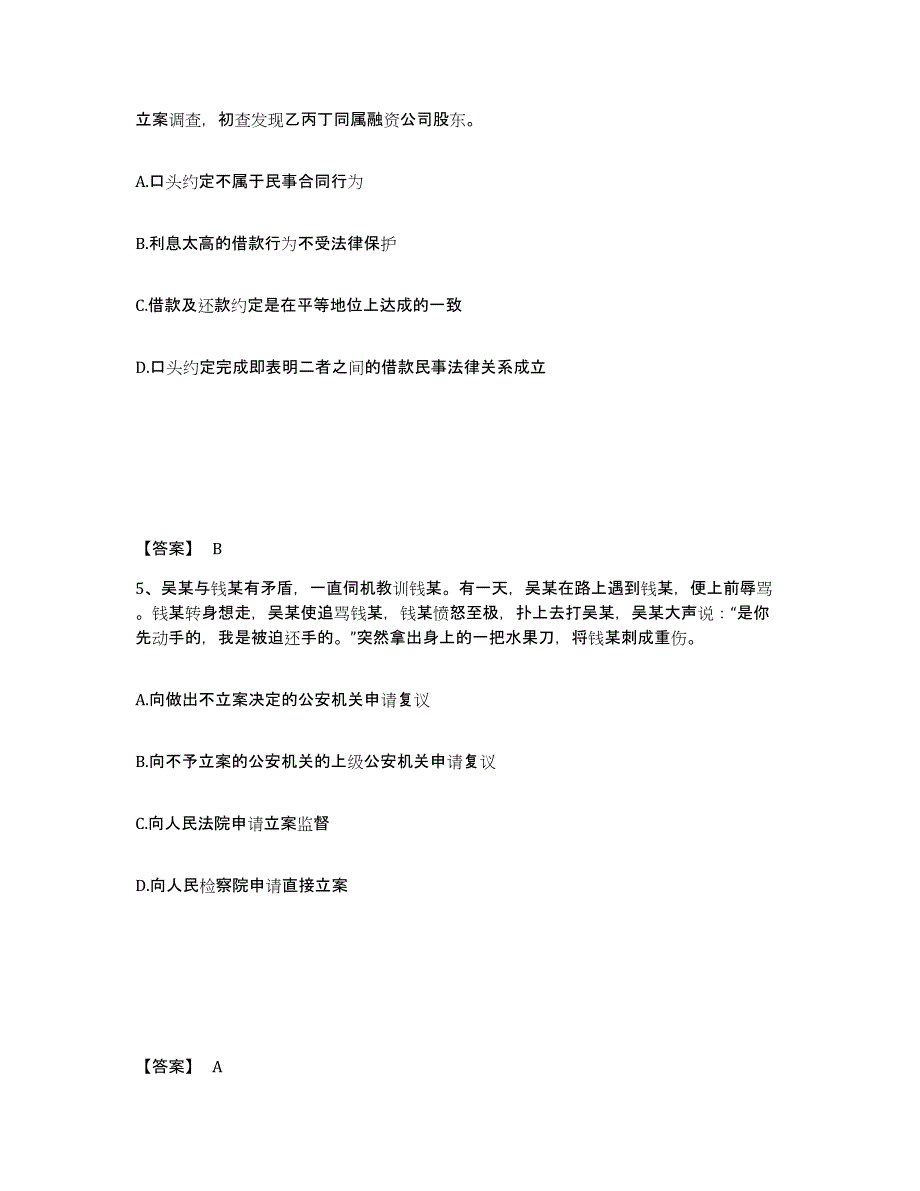 立案调查，初查发现乙丙丁同属融资公司股东。

A.口头约定不属于民事合同行为

B.利息太高的借款行为不受法律保护

C.借款及还款约定是在平等地位上达成的一致

D.口头约定完成即表明二者之间的借款民事法律关系成立

【答案】 B

5、吴某与钱某有矛盾，一直伺机教训钱某。有一天，吴某在路上遇到钱某，便上前辱骂。钱某转身想走，吴某使追骂钱某，钱某愤怒至极，扑上去打吴某，吴某大声说：“是你先动手的，我是被迫还手的。”突然拿出身上的一把水果刀，将钱某刺成重伤。

A.向做出不立案决定的公安机关申请复议

B.向不予立案的公安机关的上级公安机关申请复议

C.向人民法院申请立案监督

D.向人民检察院申请直接立案

【答案】 A